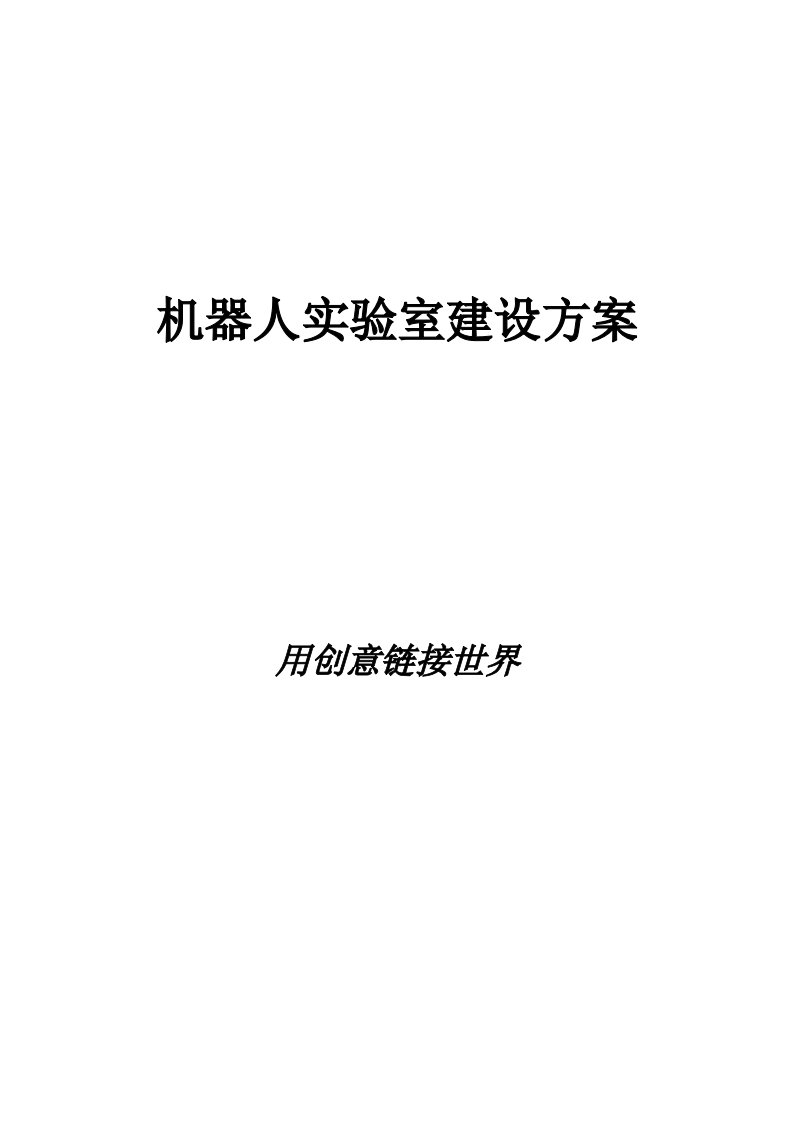 机器人实验室建设方案

用创意链接世界